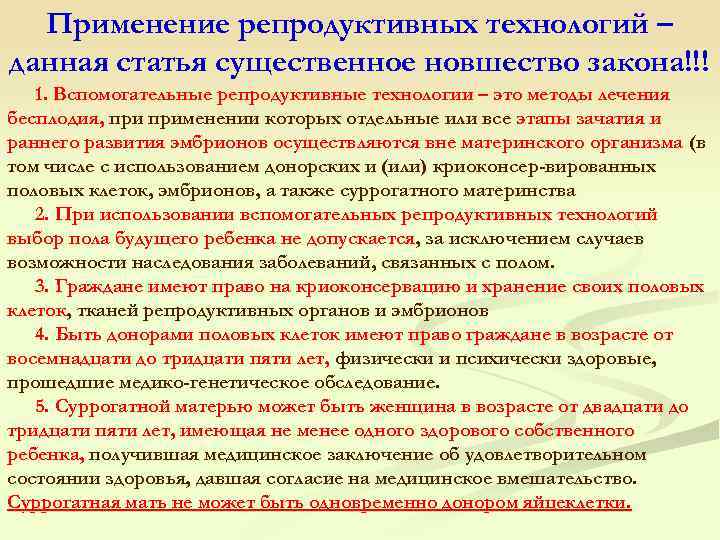 Применение репродуктивных технологий – данная статья существенное новшество закона!!!

1. Вспомогательные репродуктивные технологии – это методы лечения бесплодия, при применении которых отдельные или все этапы зачатия и раннего развития эмбрионов осуществляются вне материнского организма (в том числе с использованием донорских и (или) криоконсер-вированных половых клеток, эмбрионов, а также суррогатного материнства

2. При использовании вспомогательных репродуктивных технологий выбор пола будущего ребенка не допускается, за исключением случаев возможности наследования заболеваний, связанных с полом.

3. Граждане имеют право на криоконсервацию и хранение своих половых клеток, тканей репродуктивных органов и эмбрионов

4. Быть донорами половых клеток имеют право граждане в возрасте от восемнадцати до тридцати пяти лет, физически и психически здоровые, прошедшие медико-генетическое обследование.

5. Суррогатной матерью может быть женщина в возрасте от двадцати до тридцати пяти лет, имеющая не менее одного здорового собственного ребенка, получившая медицинское заключение об удовлетворительном состоянии здоровья, давшая согласие на медицинское вмешательство. Суррогатная мать не может быть одновременно донором яйцеклетки.